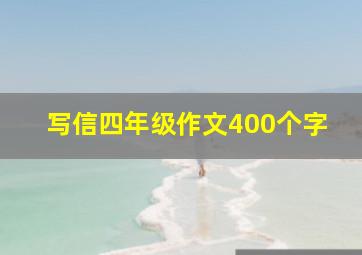 写信四年级作文400个字